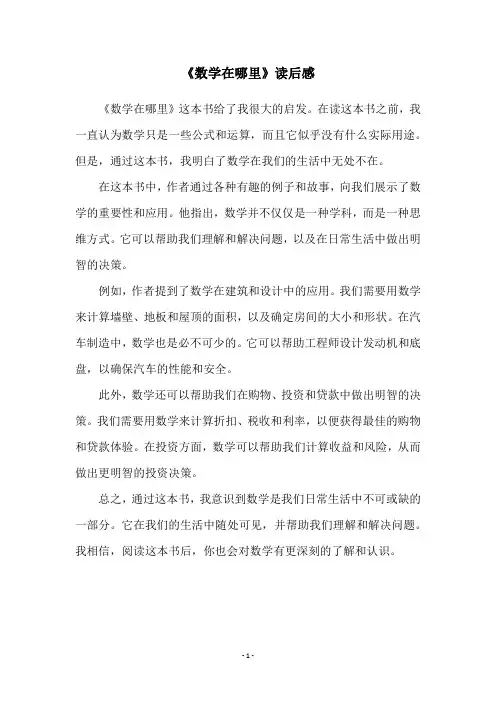 《数学在哪里》读后感

《数学在哪里》这本书给了我很大的启发。在读这本书之前，我一直认为数学只是一些公式和运算，而且它似乎没有什么实际用途。但是，通过这本书，我明白了数学在我们的生活中无处不在。

在这本书中，作者通过各种有趣的例子和故事，向我们展示了数学的重要性和应用。他指出，数学并不仅仅是一种学科，而是一种思维方式。它可以帮助我们理解和解决问题，以及在日常生活中做出明智的决策。

例如，作者提到了数学在建筑和设计中的应用。我们需要用数学来计算墙壁、地板和屋顶的面积，以及确定房间的大小和形状。在汽车制造中，数学也是必不可少的。它可以帮助工程师设计发动机和底盘，以确保汽车的性能和安全。

此外，数学还可以帮助我们在购物、投资和贷款中做出明智的决策。我们需要用数学来计算折扣、税收和利率，以便获得最佳的购物和贷款体验。在投资方面，数学可以帮助我们计算收益和风险，从而做出更明智的投资决策。

总之，通过这本书，我意识到数学是我们日常生活中不可或缺的一部分。它在我们的生活中随处可见，并帮助我们理解和解决问题。我相信，阅读这本书后，你也会对数学有更深刻的了解和认识。

- 1 -